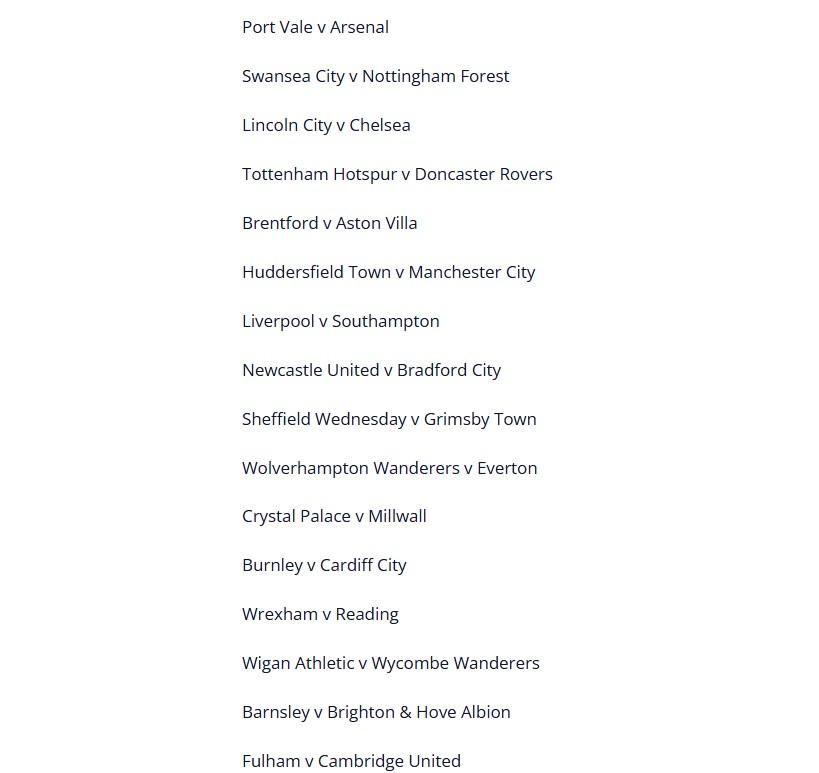 Port Vale v Arsenal

Swansea City v Nottingham Forest

Lincoln City v Chelsea

Tottenham Hotspur v Doncaster Rovers

Brentford v Aston Villa

Huddersfield Town v Manchester City

Liverpool v Southampton

Newcastle United v Bradford City

Sheffield Wednesday v Grimsby Town

Wolverhampton Wanderers v Everton

Crystal Palace v Millwall

Burnley v Cardiff City

Wrexham v Reading

Wigan Athletic v Wycombe Wanderers

Barnsley v Brighton & Hove Albion

Fulham v Cambridge United